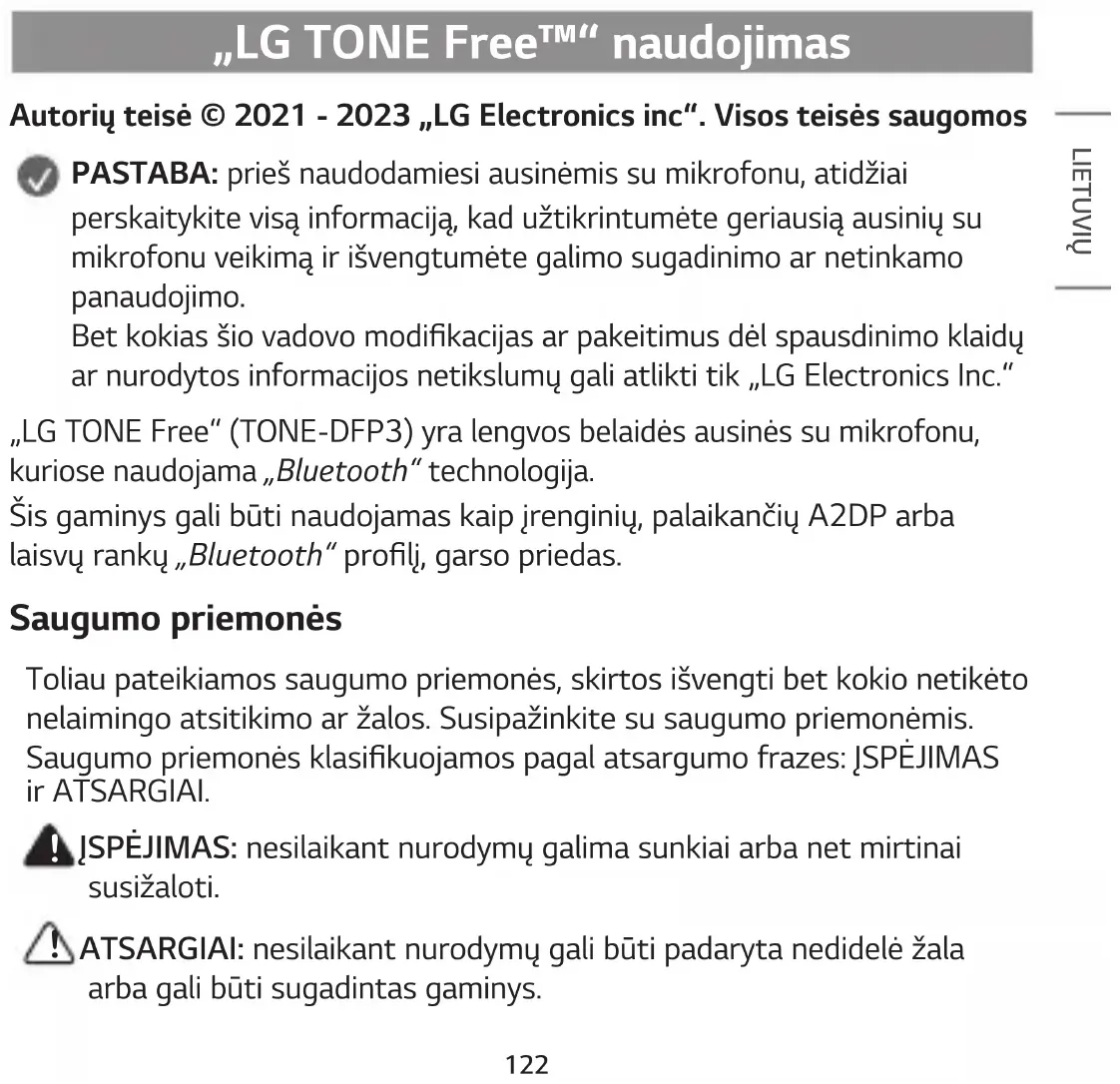 „LG TONE Free™“ naudojimas

Autorių teisė © 2021 - 2023 „LG Electronics inc“. Visos teisės saugomos

LIETUVIŲ

PASTABA: prieš naudodamiesi ausinėmis su mikrofonu, atidžiai perskaitykite visą informaciją, kad užtikrintumėte geriausią ausinių su mikrofonu veikimą ir išvengtumėte galimo sugadinimo ar netinkamo panaudojimo.
Bet kokias šio vadovo modifikacijas ar pakeitimus dėl spausdinimo klaidų ar nurodytos informacijos netikslumų gali atlikti tik „LG Electronics Inc.“

„LG TONE Free“ (TONE-DFP3) yra lengvos belaidės ausinės su mikrofonu, kuriose naudojama „Bluetooth“ technologija.
Šis gaminys gali būti naudojamas kaip įrenginių, palaikančių A2DP arba laisvų rankų „Bluetooth“ profilį, garso priedas.

Saugumo priemonės

Toliau pateikiamos saugumo priemonės, skirtos išvengti bet kokio netikėto nelaimingo atsitikimo ar žalos. Susipažinkite su saugumo priemonėmis. Saugumo priemonės klasifikuojamos pagal atsargumo frazes: ĮSPĖJIMAS ir ATSARGIAI.

ĮSPĖJIMAS: nesilaikant nurodymų galima sunkiai arba net mirtinai susižaloti.

ATSARGIAI: nesilaikant nurodymų gali būti padaryta nedidelė žala arba gali būti sugadintas gaminys.

122